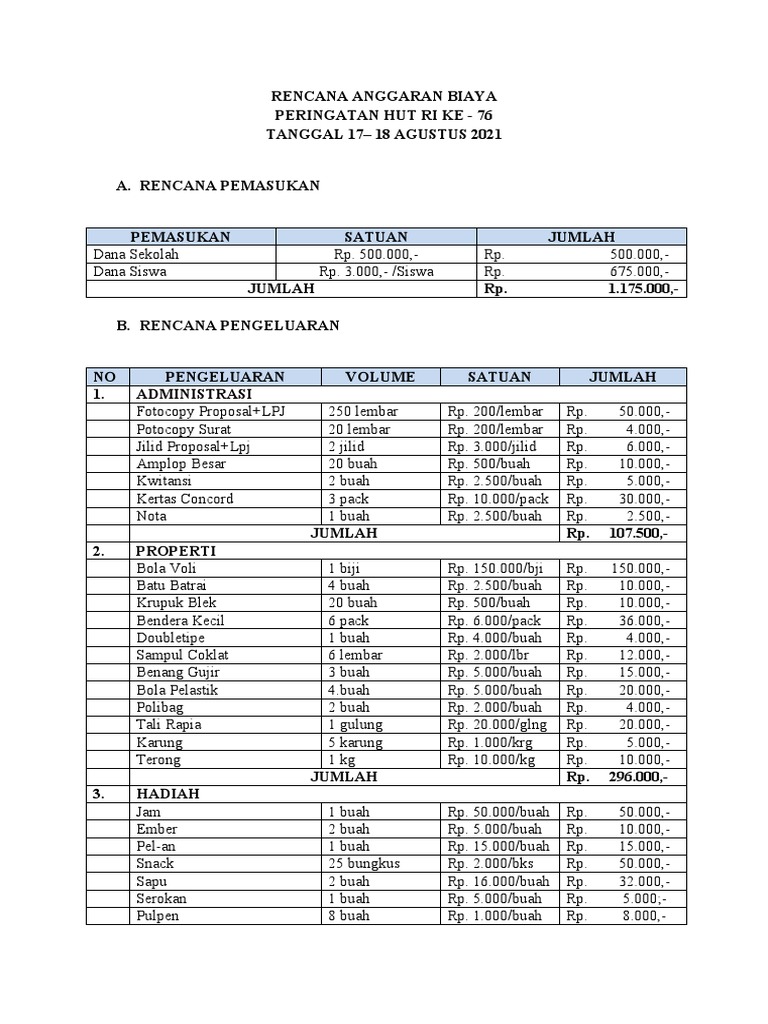 RENCANA ANGGARAN BIAYA
PERINGATAN HUT RI KE - 76
TANGGAL 17– 18 AGUSTUS 2021

A. RENCANA PEMASUKAN

| PEMASUKAN | SATUAN | JUMLAH |
|---|---|---|
| Dana Sekolah | Rp. 500.000,- | Rp. 500.000,- |
| Dana Siswa | Rp. 3.000,- /Siswa | Rp. 675.000,- |
| JUMLAH | | Rp. 1.175.000,- |

B. RENCANA PENGELUARAN

| NO | PENGELUARAN | VOLUME | SATUAN | JUMLAH |
|---|---|---|---|---|
| 1. | ADMINISTRASI | | | |
| | Fotocopy Proposal+LPJ | 250 lembar | Rp. 200/lembar | Rp. 50.000,- |
| | Potocopy Surat | 20 lembar | Rp. 200/lembar | Rp. 4.000,- |
| | Jilid Proposal+Lpj | 2 jilid | Rp. 3.000/jilid | Rp. 6.000,- |
| | Amplop Besar | 20 buah | Rp. 500/buah | Rp. 10.000,- |
| | Kwitansi | 2 buah | Rp. 2.500/buah | Rp. 5.000,- |
| | Kertas Concord | 3 pack | Rp. 10.000/pack | Rp. 30.000,- |
| | Nota | 1 buah | Rp. 2.500/buah | Rp. 2.500,- |
| | JUMLAH | | | Rp. 107.500,- |
| 2. | PROPERTI | | | |
| | Bola Voli | 1 biji | Rp. 150.000/bji | Rp. 150.000,- |
| | Batu Batrai | 4 buah | Rp. 2.500/buah | Rp. 10.000,- |
| | Krupuk Blek | 20 buah | Rp. 500/buah | Rp. 10.000,- |
| | Bendera Kecil | 6 pack | Rp. 6.000/pack | Rp. 36.000,- |
| | Doubletipe | 1 buah | Rp. 4.000/buah | Rp. 4.000,- |
| | Sampul Coklat | 6 lembar | Rp. 2.000/lbr | Rp. 12.000,- |
| | Benang Gujir | 3 buah | Rp. 5.000/buah | Rp. 15.000,- |
| | Bola Pelastik | 4.buah | Rp. 5.000/buah | Rp. 20.000,- |
| | Polibag | 2 buah | Rp. 2.000/buah | Rp. 4.000,- |
| | Tali Rapia | 1 gulung | Rp. 20.000/glng | Rp. 20.000,- |
| | Karung | 5 karung | Rp. 1.000/krg | Rp. 5.000,- |
| | Terong | 1 kg | Rp. 10.000/kg | Rp. 10.000,- |
| | JUMLAH | | | Rp. 296.000,- |
| 3. | HADIAH | | | |
| | Jam | 1 buah | Rp. 50.000/buah | Rp. 50.000,- |
| | Ember | 2 buah | Rp. 5.000/buah | Rp. 10.000,- |
| | Pel-an | 1 buah | Rp. 15.000/buah | Rp. 15.000,- |
| | Snack | 25 bungkus | Rp. 2.000/bks | Rp. 50.000,- |
| | Sapu | 2 buah | Rp. 16.000/buah | Rp. 32.000,- |
| | Serokan | 1 buah | Rp. 5.000/buah | Rp. 5.000,- |
| | Pulpen | 8 buah | Rp. 1.000/buah | Rp. 8.000,- |